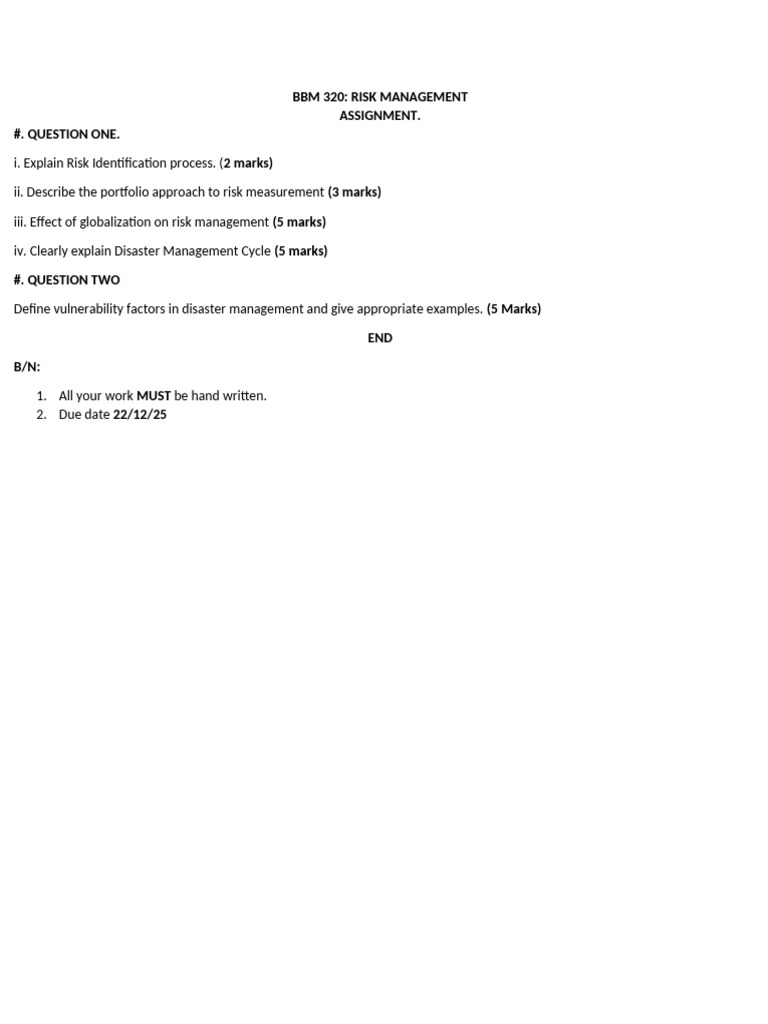 BBM 320: RISK MANAGEMENT
ASSIGNMENT.

#. QUESTION ONE.

i. Explain Risk Identification process. (2 marks)

ii. Describe the portfolio approach to risk measurement (3 marks)

iii. Effect of globalization on risk management (5 marks)

iv. Clearly explain Disaster Management Cycle (5 marks)

#. QUESTION TWO

Define vulnerability factors in disaster management and give appropriate examples. (5 Marks)

END

B/N:

1. All your work MUST be hand written.
2. Due date 22/12/25